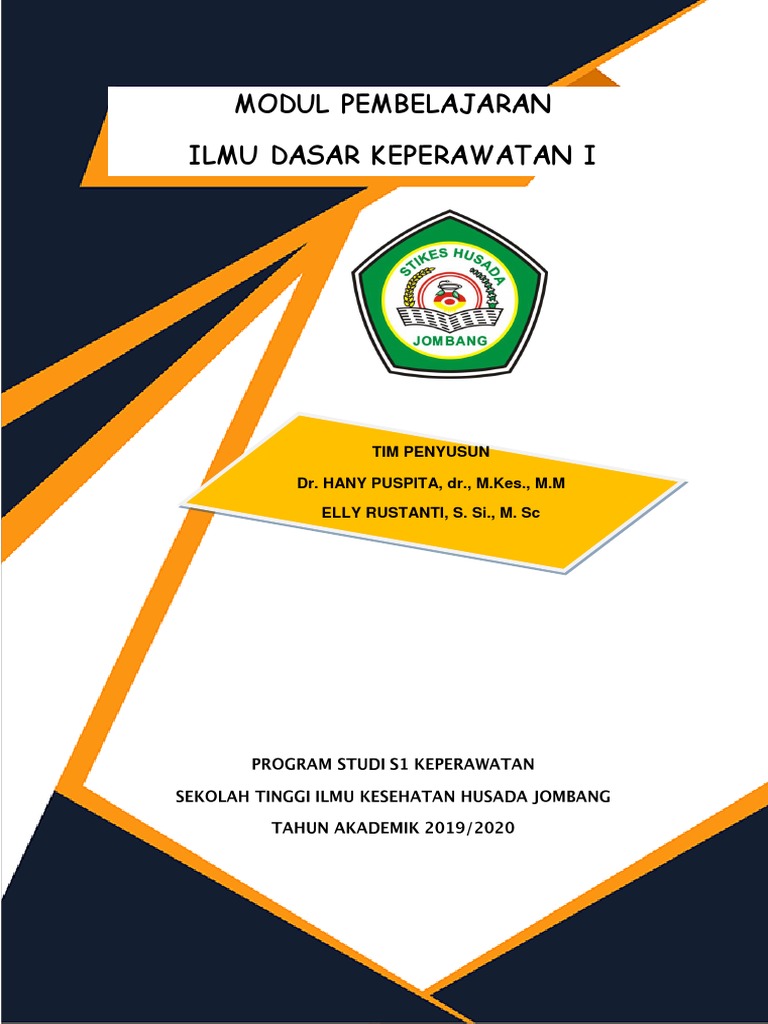 MODUL PEMBELAJARAN

ILMU DASAR KEPERAWATAN I

STIKES HUSADA

JOMBANG

TIM PENYUSUN

Dr. HANY PUSPITA, dr., M.Kes., M.M

ELLY RUSTANTI, S. Si., M. Sc

PROGRAM STUDI S1 KEPERAWATAN

SEKOLAH TINGGI ILMU KESEHATAN HUSADA JOMBANG

TAHUN AKADEMIK 2019/2020